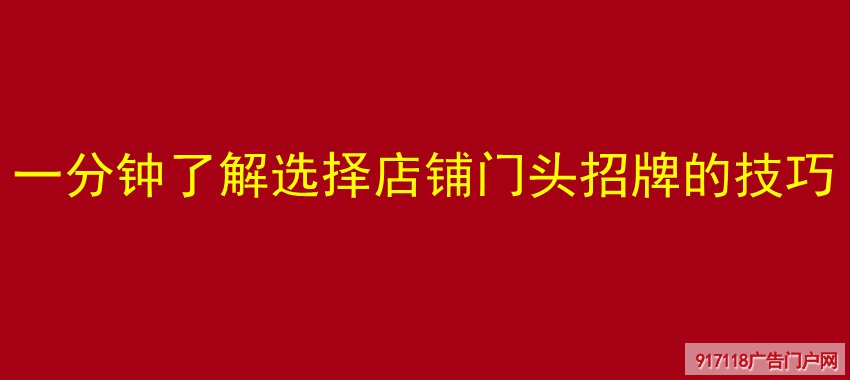 一分钟了解选择店铺门头招牌的技巧

917118广告门户网